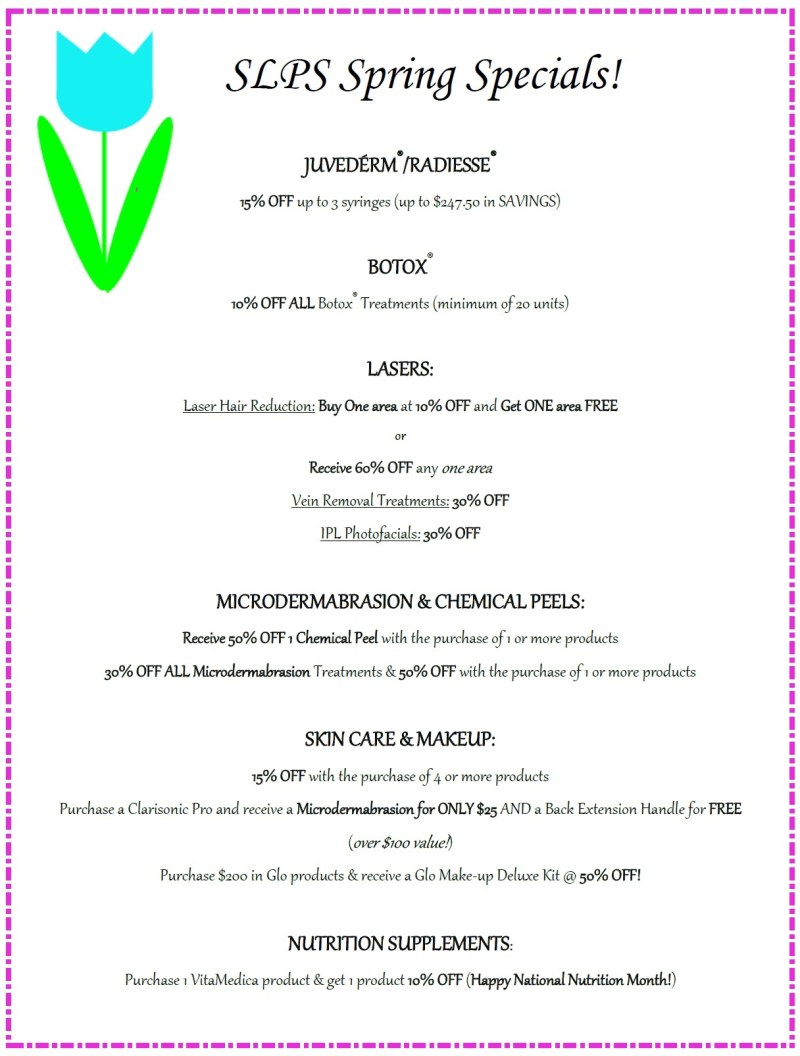 SLPS Spring Specials!

JUVEDÉRM®/RADIESSE®

15% OFF up to 3 syringes (up to $247.50 in SAVINGS)

BOTOX®

10% OFF ALL Botox® Treatments (minimum of 20 units)

LASERS:

Laser Hair Reduction: Buy One area at 10% OFF and Get ONE area FREE

or

Receive 60% OFF any one area

Vein Removal Treatments: 30% OFF

IPL Photofacials: 30% OFF

MICRODERMABRASION & CHEMICAL PEELS:

Receive 50% OFF 1 Chemical Peel with the purchase of 1 or more products

30% OFF ALL Microdermabrasion Treatments & 50% OFF with the purchase of 1 or more products

SKIN CARE & MAKEUP:

15% OFF with the purchase of 4 or more products

Purchase a Clarisonic Pro and receive a Microdermabrasion for ONLY $25 AND a Back Extension Handle for FREE

(over $100 value!)

Purchase $200 in Glo products & receive a Glo Make-up Deluxe Kit @ 50% OFF!

NUTRITION SUPPLEMENTS:

Purchase 1 VitaMedica product & get 1 product 10% OFF (Happy National Nutrition Month!)